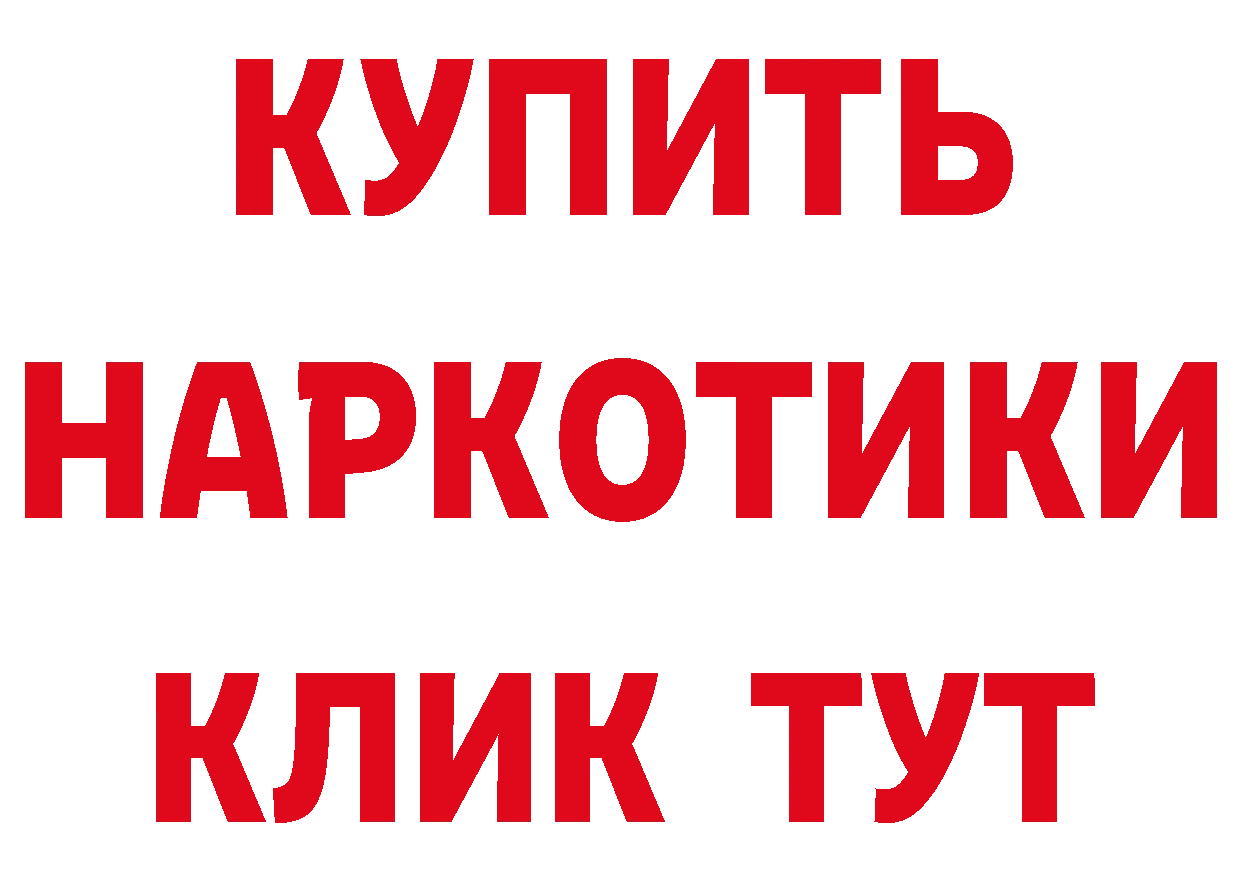 КУПИТЬ
НАРКОТИКИ
КЛИК ТУТ